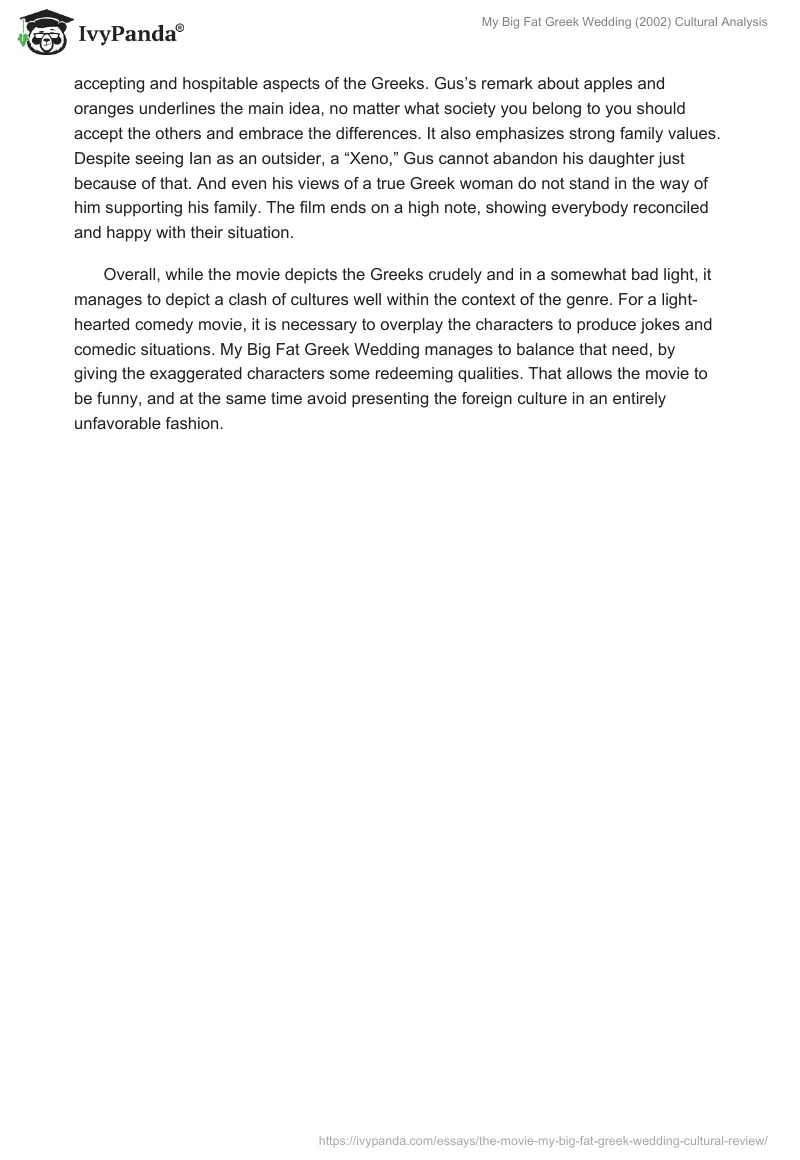 IvyPanda®

My Big Fat Greek Wedding (2002) Cultural Analysis

accepting and hospitable aspects of the Greeks. Gus's remark about apples and oranges underlines the main idea, no matter what society you belong to you should accept the others and embrace the differences. It also emphasizes strong family values. Despite seeing Ian as an outsider, a "Xeno," Gus cannot abandon his daughter just because of that. And even his views of a true Greek woman do not stand in the way of him supporting his family. The film ends on a high note, showing everybody reconciled and happy with their situation.

Overall, while the movie depicts the Greeks crudely and in a somewhat bad light, it manages to depict a clash of cultures well within the context of the genre. For a light-hearted comedy movie, it is necessary to overplay the characters to produce jokes and comedic situations. My Big Fat Greek Wedding manages to balance that need, by giving the exaggerated characters some redeeming qualities. That allows the movie to be funny, and at the same time avoid presenting the foreign culture in an entirely unfavorable fashion.

https://ivypanda.com/essays/the-movie-my-big-fat-greek-wedding-cultural-review/